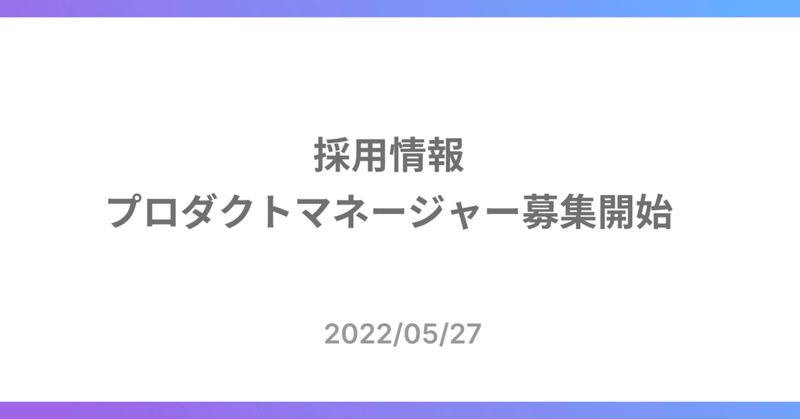 採用情報
プロダクトマネージャー募集開始

2022/05/27